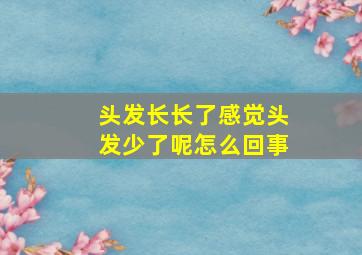 头发长长了感觉头发少了呢怎么回事